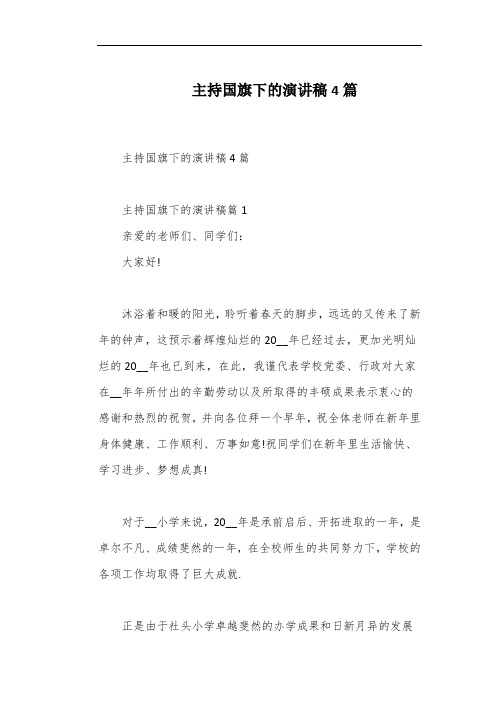 主持国旗下的演讲稿4篇

主持国旗下的演讲稿4篇

主持国旗下的演讲稿篇1
亲爱的老师们、同学们:
大家好!

沐浴着和暖的阳光，聆听着春天的脚步，远远的又传来了新年的钟声，这预示着辉煌灿烂的20__年已经过去，更加光明灿烂的20__年也已到来，在此，我谨代表学校党委、行政对大家在__年年所付出的辛勤劳动以及所取得的丰硕成果表示衷心的感谢和热烈的祝贺，并向各位拜一个早年，祝全体老师在新年里身体健康、工作顺利、万事如意!祝同学们在新年里生活愉快、学习进步、梦想成真!

对于__小学来说，20__年是承前启后、开拓进取的一年，是卓尔不凡、成绩斐然的一年，在全校师生的共同努力下，学校的各项工作均取得了巨大成就.

正是由于社头小学卓越斐然的办学成果和日新月异的发展